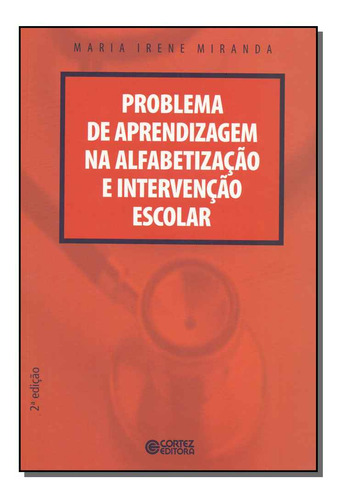 MARIA IRENE MIRANDA

PROBLEMA DE APRENDIZAGEM NA ALFABETIZAÇÃO E INTERVENÇÃO ESCOLAR

2ª edição

CORTEZ EDITORA